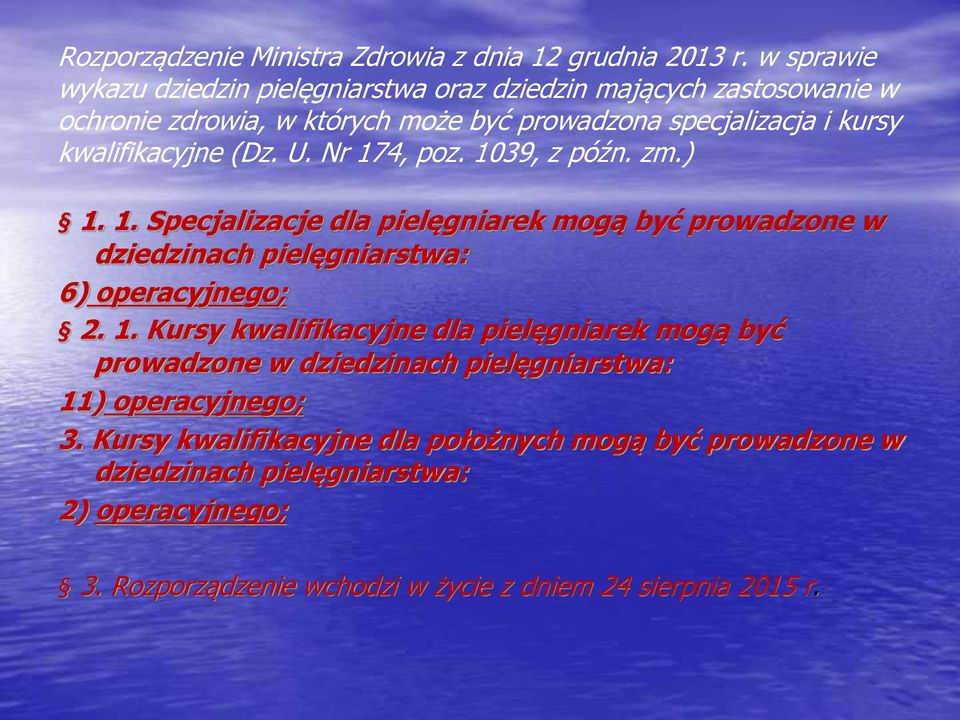 Rozporządzenie Ministra Zdrowia z dnia 12 grudnia 2013 r. w sprawie wykazu dziedzin pielęgniarstwa oraz dziedzin mających zastosowanie w ochronie zdrowia, w których może być prowadzona specjalizacja i kursy kwalifikacyjne (Dz. U. Nr 174, poz. 1039, z późn. zm.)

§ 1. 1. Specjalizacje dla pielęgniarek mogą być prowadzone w dziedzinach pielęgniarstwa:

6) operacyjnego;

§ 2. 1. Kursy kwalifikacyjne dla pielęgniarek mogą być prowadzone w dziedzinach pielęgniarstwa:

11) operacyjnego;

3. Kursy kwalifikacyjne dla położnych mogą być prowadzone w dziedzinach pielęgniarstwa:

2) operacyjnego;

§ 3. Rozporządzenie wchodzi w życie z dniem 24 sierpnia 2015 r.